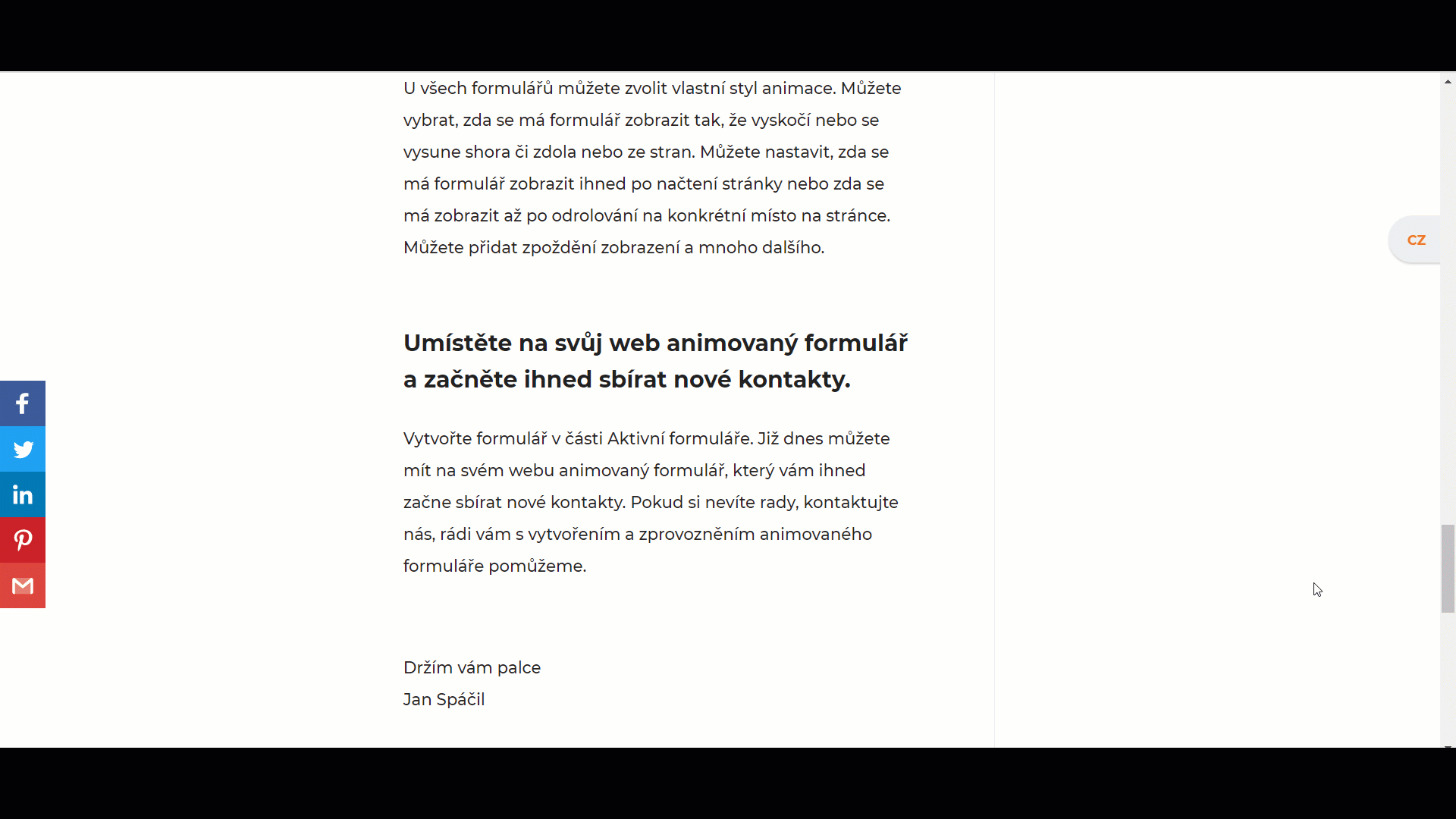 U všech formulářů můžete zvolit vlastní styl animace. Můžete vybrat, zda se má formulář zobrazit tak, že vyskočí nebo se vysune shora či zdola nebo ze stran. Můžete nastavit, zda se má formulář zobrazit ihned po načtení stránky nebo zda se má zobrazit až po odrolování na konkrétní místo na stránce. Můžete přidat zpoždění zobrazení a mnoho dalšího.

CZ

Umístěte na svůj web animovaný formulář a začněte ihned sbírat nové kontakty.

Vytvořte formulář v části Aktivní formuláře. Již dnes můžete mít na svém webu animovaný formulář, který vám ihned začne sbírat nové kontakty. Pokud si nevíte rady, kontaktujte nás, rádi vám s vytvořením a zprovozněním animovaného formuláře pomůžeme.

Držím vám palce
Jan Spáčil